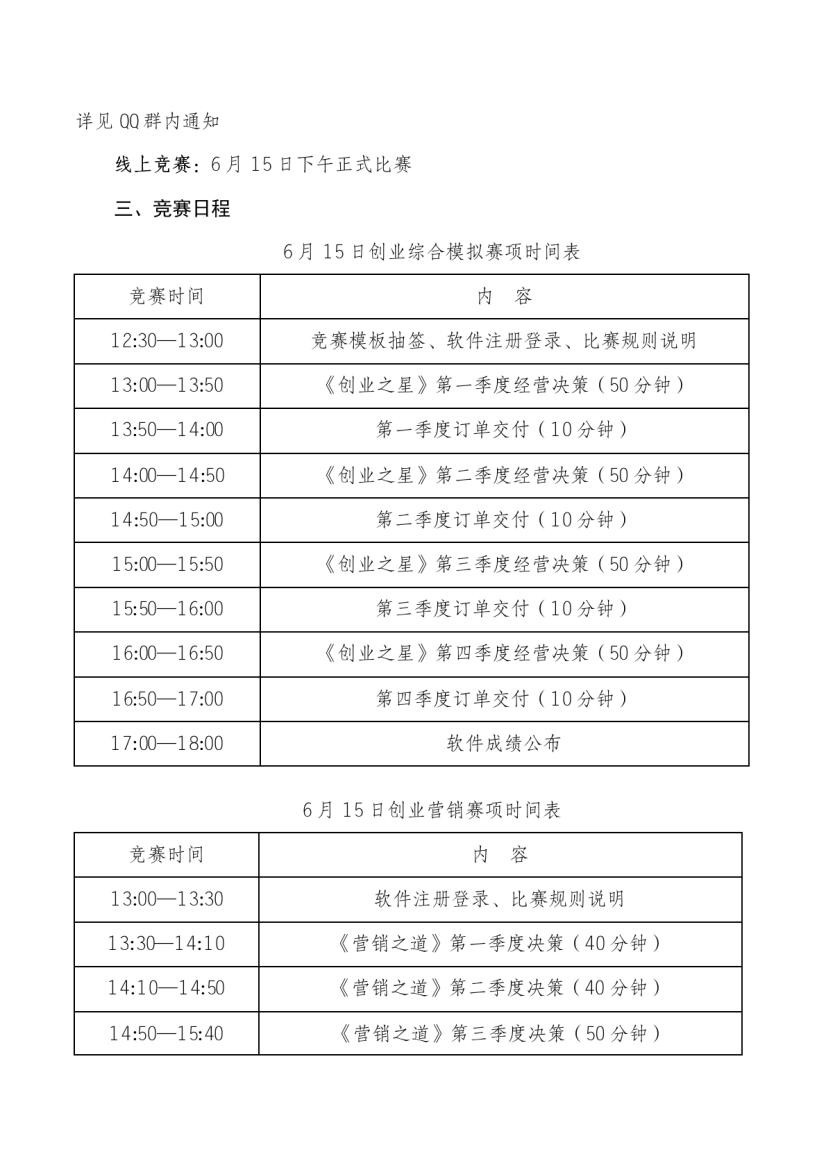 详见QQ群内通知

线上竞赛：6月15日下午正式比赛

三、竞赛日程

6月15日创业综合模拟赛项时间表

| 竞赛时间 | 内　容 |
|---|---|
| 12:30—13:00 | 竞赛模板抽签、软件注册登录、比赛规则说明 |
| 13:00—13:50 | 《创业之星》第一季度经营决策（50分钟） |
| 13:50—14:00 | 第一季度订单交付（10分钟） |
| 14:00—14:50 | 《创业之星》第二季度经营决策（50分钟） |
| 14:50—15:00 | 第二季度订单交付（10分钟） |
| 15:00—15:50 | 《创业之星》第三季度经营决策（50分钟） |
| 15:50—16:00 | 第三季度订单交付（10分钟） |
| 16:00—16:50 | 《创业之星》第四季度经营决策（50分钟） |
| 16:50—17:00 | 第四季度订单交付（10分钟） |
| 17:00—18:00 | 软件成绩公布 |

6月15日创业营销赛项时间表

| 竞赛时间 | 内　容 |
|---|---|
| 13:00—13:30 | 软件注册登录、比赛规则说明 |
| 13:30—14:10 | 《营销之道》第一季度决策（40分钟） |
| 14:10—14:50 | 《营销之道》第二季度决策（40分钟） |
| 14:50—15:40 | 《营销之道》第三季度决策（50分钟） |